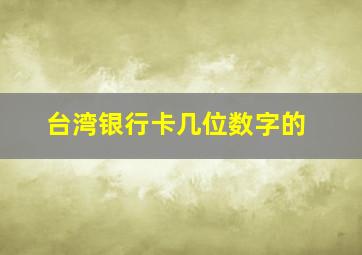 台湾银行卡几位数字的